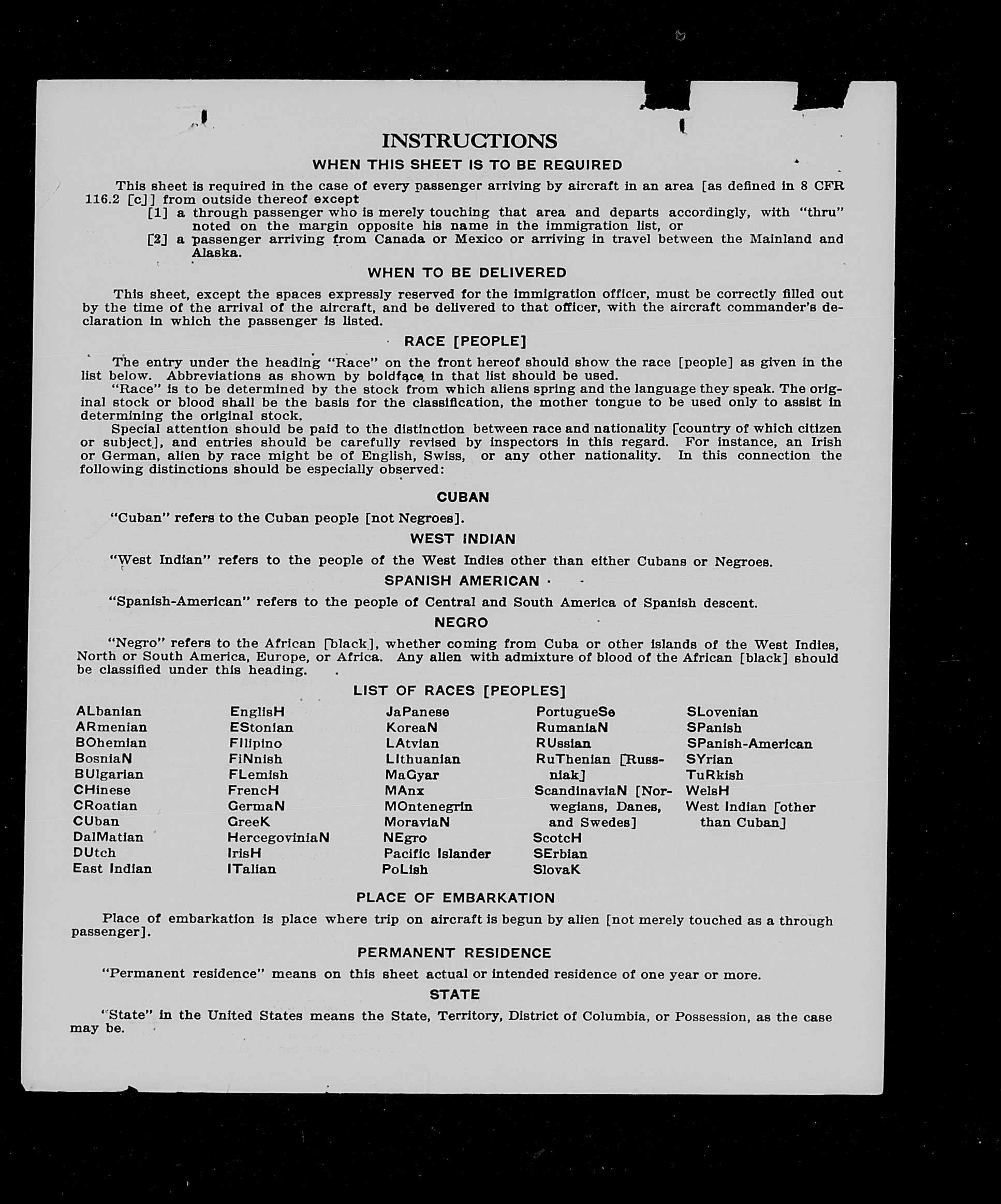 INSTRUCTIONS

WHEN THIS SHEET IS TO BE REQUIRED

This sheet is required in the case of every passenger arriving by aircraft in an area [as defined in 8 CFR 116.2 [c]] from outside thereof except
[1] a through passenger who is merely touching that area and departs accordingly, with "thru" noted on the margin opposite his name in the immigration list, or
[2] a passenger arriving from Canada or Mexico or arriving in travel between the Mainland and Alaska.

WHEN TO BE DELIVERED

This sheet, except the spaces expressly reserved for the immigration officer, must be correctly filled out by the time of the arrival of the aircraft, and be delivered to that officer, with the aircraft commander's declaration in which the passenger is listed.

RACE [PEOPLE]

The entry under the heading "Race" on the front hereof should show the race [people] as given in the list below. Abbreviations as shown by boldface in that list should be used.
"Race" is to be determined by the stock from which aliens spring and the language they speak. The original stock or blood shall be the basis for the classification, the mother tongue to be used only to assist in determining the original stock.
Special attention should be paid to the distinction between race and nationality [country of which citizen or subject], and entries should be carefully revised by inspectors in this regard. For instance, an Irish or German, alien by race might be of English, Swiss, or any other nationality. In this connection the following distinctions should be especially observed:

CUBAN

"Cuban" refers to the Cuban people [not Negroes].

WEST INDIAN

"West Indian" refers to the people of the West Indies other than either Cubans or Negroes.

SPANISH AMERICAN

"Spanish-American" refers to the people of Central and South America of Spanish descent.

NEGRO

"Negro" refers to the African [black], whether coming from Cuba or other islands of the West Indies, North or South America, Europe, or Africa. Any alien with admixture of blood of the African [black] should be classified under this heading.

LIST OF RACES [PEOPLES]

ALbanian
ARmenian
BOhemian
BosniaN
BUlgarian
CHinese
CRoatian
CUban
DalMatian
DUtch
East Indian

EnglisH
EStonian
FIlipino
FiNnish
FLemish
FrencH
GermaN
GreeK
HercegoviniaN
IrisH
ITalian

JaPanese
KoreaN
LAtvian
LIthuanian
MaGyar
MAnx
MOntenegrin
MoraviaN
NEgro
Pacific Islander
PoLish

PortugueSe
RumaniaN
RUssian
RuThenian [Russniak]
ScandinaviaN [Norwegians, Danes, and Swedes]
ScotcH
SErbian
SlovaK

SLovenian
SPanish
SPanish-American
SYrian
TuRkish
WelsH
West Indian [other than Cuban]

PLACE OF EMBARKATION

Place of embarkation is place where trip on aircraft is begun by alien [not merely touched as a through passenger].

PERMANENT RESIDENCE

"Permanent residence" means on this sheet actual or intended residence of one year or more.

STATE

"State" in the United States means the State, Territory, District of Columbia, or Possession, as the case may be.